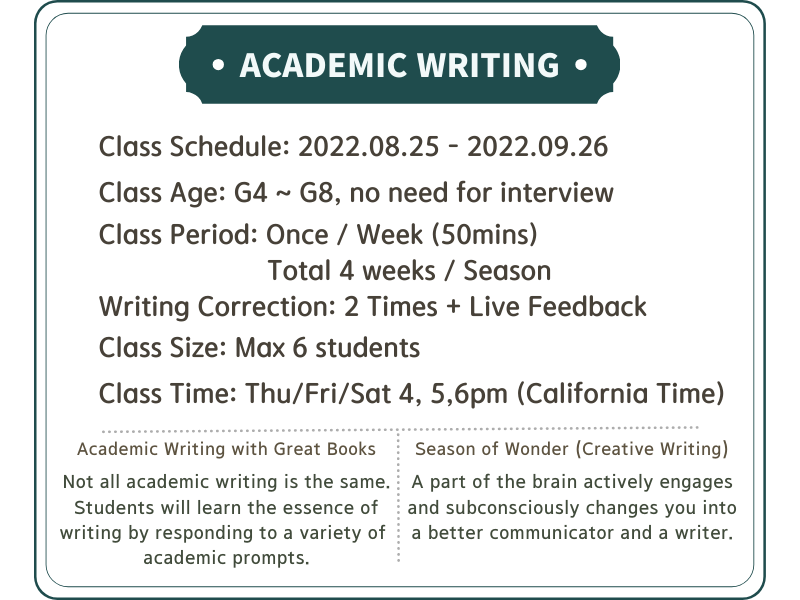 • ACADEMIC WRITING •

Class Schedule: 2022.08.25 - 2022.09.26

Class Age: G4 ~ G8, no need for interview

Class Period: Once / Week (50mins)
Total 4 weeks / Season

Writing Correction: 2 Times + Live Feedback

Class Size: Max 6 students

Class Time: Thu/Fri/Sat 4, 5,6pm (California Time)

Academic Writing with Great Books

Not all academic writing is the same. Students will learn the essence of writing by responding to a variety of academic prompts.

Season of Wonder (Creative Writing)

A part of the brain actively engages and subconsciously changes you into a better communicator and a writer.